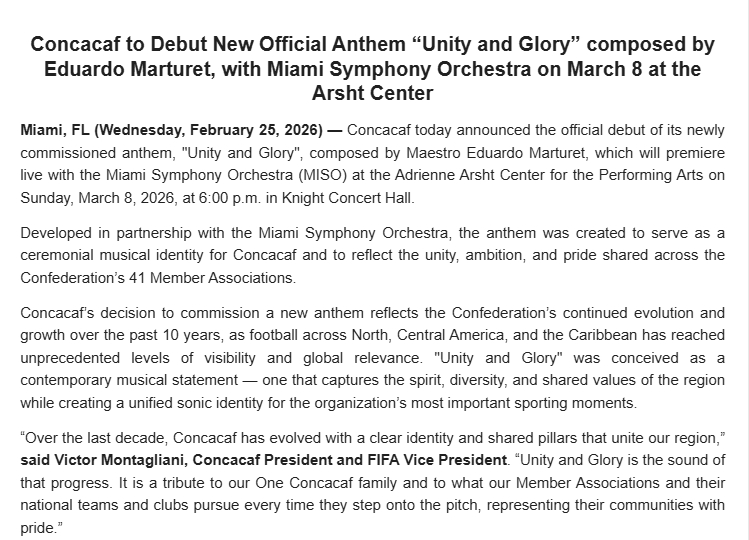 Concacaf to Debut New Official Anthem “Unity and Glory” composed by Eduardo Marturet, with Miami Symphony Orchestra on March 8 at the Arsht Center

Miami, FL (Wednesday, February 25, 2026) — Concacaf today announced the official debut of its newly commissioned anthem, "Unity and Glory", composed by Maestro Eduardo Marturet, which will premiere live with the Miami Symphony Orchestra (MISO) at the Adrienne Arsht Center for the Performing Arts on Sunday, March 8, 2026, at 6:00 p.m. in Knight Concert Hall.

Developed in partnership with the Miami Symphony Orchestra, the anthem was created to serve as a ceremonial musical identity for Concacaf and to reflect the unity, ambition, and pride shared across the Confederation’s 41 Member Associations.

Concacaf’s decision to commission a new anthem reflects the Confederation’s continued evolution and growth over the past 10 years, as football across North, Central America, and the Caribbean has reached unprecedented levels of visibility and global relevance. "Unity and Glory" was conceived as a contemporary musical statement — one that captures the spirit, diversity, and shared values of the region while creating a unified sonic identity for the organization’s most important sporting moments.

“Over the last decade, Concacaf has evolved with a clear identity and shared pillars that unite our region,” said Victor Montagliani, Concacaf President and FIFA Vice President. “Unity and Glory is the sound of that progress. It is a tribute to our One Concacaf family and to what our Member Associations and their national teams and clubs pursue every time they step onto the pitch, representing their communities with pride.”